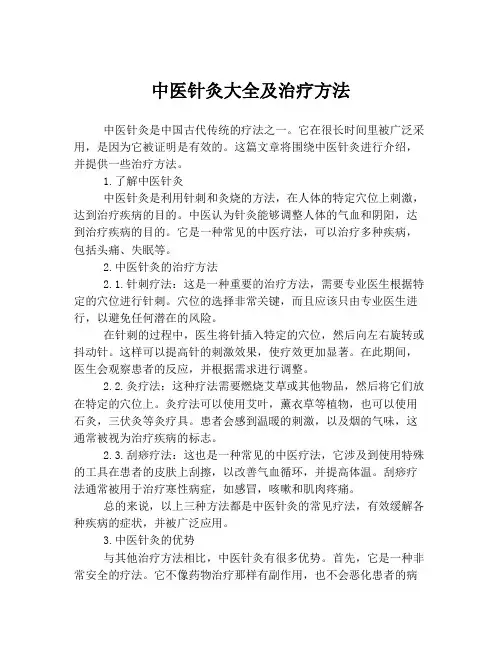 中医针灸大全及治疗方法

中医针灸是中国古代传统的疗法之一。它在很长时间里被广泛采用，是因为它被证明是有效的。这篇文章将围绕中医针灸进行介绍，并提供一些治疗方法。

1.了解中医针灸

中医针灸是利用针刺和灸烧的方法，在人体的特定穴位上刺激，达到治疗疾病的目的。中医认为针灸能够调整人体的气血和阴阳，达到治疗疾病的目的。它是一种常见的中医疗法，可以治疗多种疾病，包括头痛、失眠等。

2.中医针灸的治疗方法

2.1.针刺疗法：这是一种重要的治疗方法，需要专业医生根据特定的穴位进行针刺。穴位的选择非常关键，而且应该只由专业医生进行，以避免任何潜在的风险。

在针刺的过程中，医生将针插入特定的穴位，然后向左右旋转或抖动针。这样可以提高针的刺激效果，使疗效更加显著。在此期间，医生会观察患者的反应，并根据需求进行调整。

2.2.灸疗法：这种疗法需要燃烧艾草或其他物品，然后将它们放在特定的穴位上。灸疗法可以使用艾叶，薰衣草等植物，也可以使用石灸，三伏灸等灸疗具。患者会感到温暖的刺激，以及烟的气味，这通常被视为治疗疾病的标志。

2.3.刮痧疗法：这也是一种常见的中医疗法，它涉及到使用特殊的工具在患者的皮肤上刮擦，以改善气血循环，并提高体温。刮痧疗法通常被用于治疗寒性病症，如感冒，咳嗽和肌肉疼痛。

总的来说，以上三种方法都是中医针灸的常见疗法，有效缓解各种疾病的症状，并被广泛应用。

3.中医针灸的优势

与其他治疗方法相比，中医针灸有很多优势。首先，它是一种非常安全的疗法。它不像药物治疗那样有副作用，也不会恶化患者的病